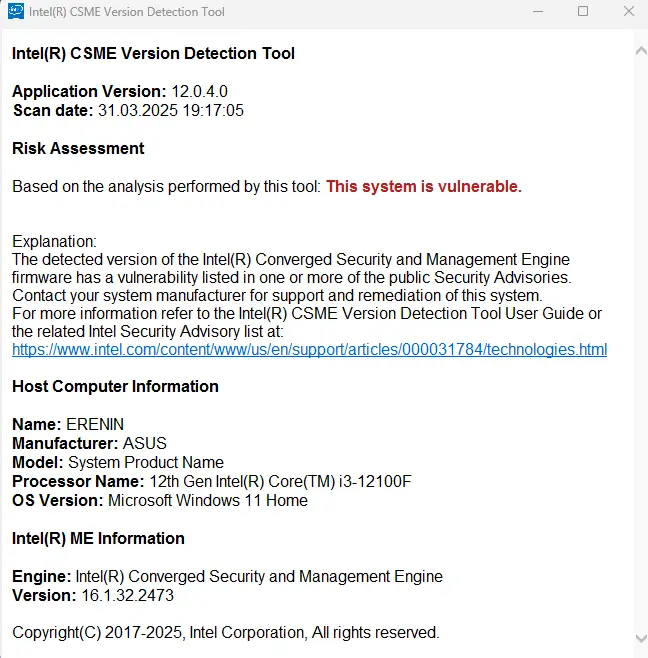 Intel(R) CSME Version Detection Tool

Intel(R) CSME Version Detection Tool

Application Version: 12.0.4.0
Scan date: 31.03.2025 19:17:05

Risk Assessment

Based on the analysis performed by this tool: This system is vulnerable.

Explanation:
The detected version of the Intel(R) Converged Security and Management Engine firmware has a vulnerability listed in one or more of the public Security Advisories.
Contact your system manufacturer for support and remediation of this system.
For more information refer to the Intel(R) CSME Version Detection Tool User Guide or the related Intel Security Advisory list at:
https://www.intel.com/content/www/us/en/support/articles/000031784/technologies.html

Host Computer Information

Name: ERENIN
Manufacturer: ASUS
Model: System Product Name
Processor Name: 12th Gen Intel(R) Core(TM) i3-12100F
OS Version: Microsoft Windows 11 Home

Intel(R) ME Information

Engine: Intel(R) Converged Security and Management Engine
Version: 16.1.32.2473

Copyright(C) 2017-2025, Intel Corporation, All rights reserved.